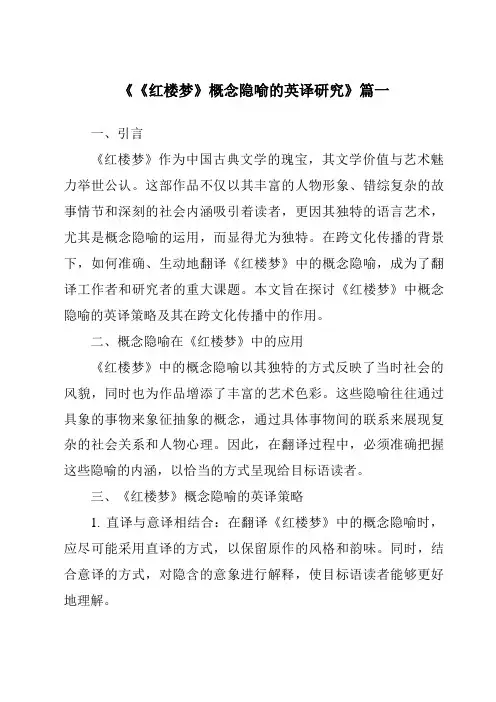 《《红楼梦》概念隐喻的英译研究》篇一

一、引言

《红楼梦》作为中国古典文学的瑰宝，其文学价值与艺术魅力举世公认。这部作品不仅以其丰富的人物形象、错综复杂的故事情节和深刻的社会内涵吸引着读者，更因其独特的语言艺术，尤其是概念隐喻的运用，而显得尤为独特。在跨文化传播的背景下，如何准确、生动地翻译《红楼梦》中的概念隐喻，成为了翻译工作者和研究者的重大课题。本文旨在探讨《红楼梦》中概念隐喻的英译策略及其在跨文化传播中的作用。

二、概念隐喻在《红楼梦》中的应用

《红楼梦》中的概念隐喻以其独特的方式反映了当时社会的风貌，同时也为作品增添了丰富的艺术色彩。这些隐喻往往通过具象的事物来象征抽象的概念，通过具体事物间的联系来展现复杂的社会关系和人物心理。因此，在翻译过程中，必须准确把握这些隐喻的内涵，以恰当的方式呈现给目标语读者。

三、《红楼梦》概念隐喻的英译策略

1. 直译与意译相结合：在翻译《红楼梦》中的概念隐喻时，应尽可能采用直译的方式，以保留原作的风格和韵味。同时，结合意译的方式，对隐含的意象进行解释，使目标语读者能够更好地理解。